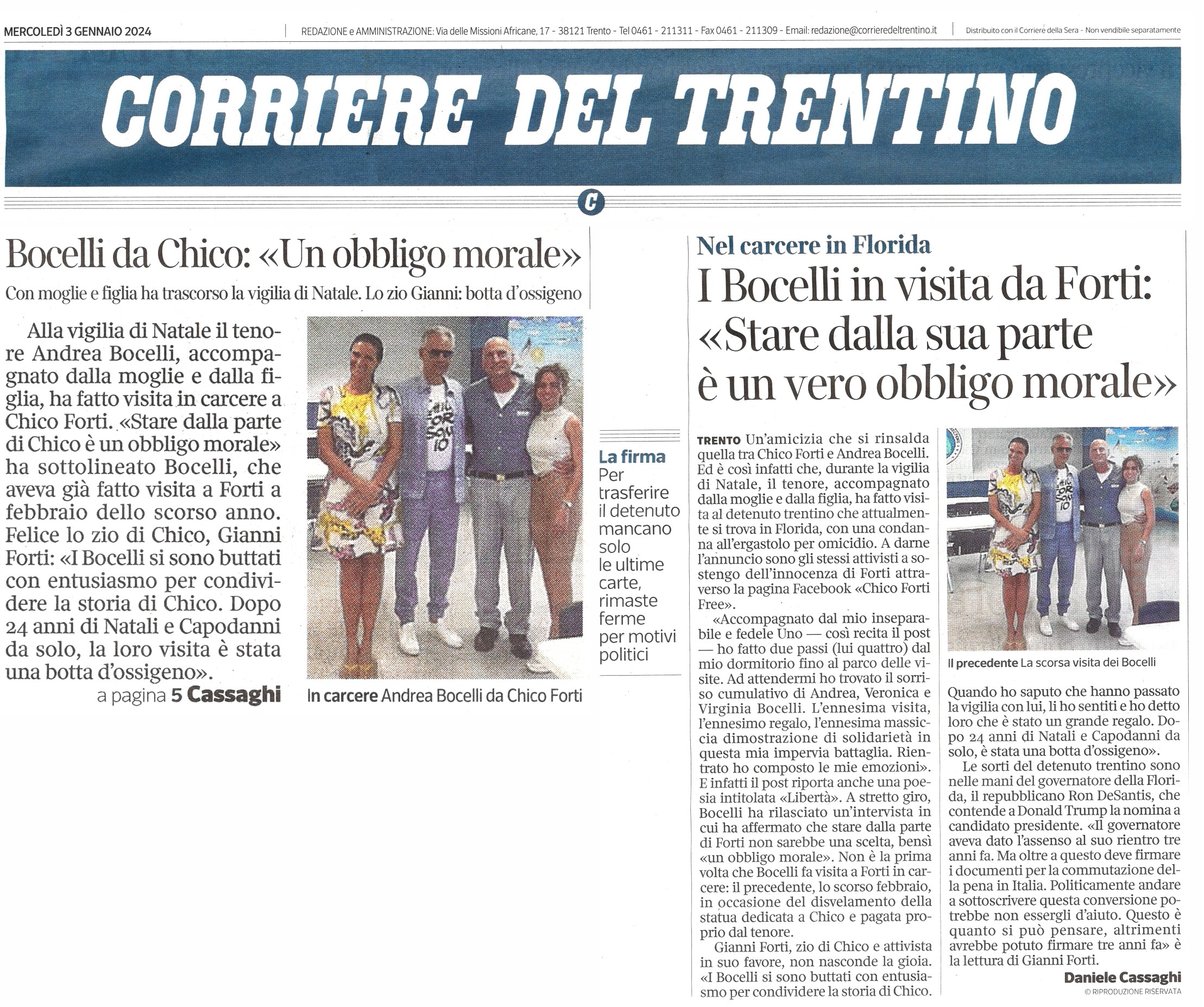 MERCOLEDÌ 3 GENNAIO 2024

REDAZIONE e AMMINISTRAZIONE: Via delle Missioni Africane, 17 - 38121 Trento - Tel 0461 - 211311 - Fax 0461 - 211309 - Email: redazione@corrieredeltrentino.it

Distribuito con il Corriere della Sera - Non vendibile separatamente

CORRIERE DEL TRENTINO

C

Bocelli da Chico: «Un obbligo morale»

Con moglie e figlia ha trascorso la vigilia di Natale. Lo zio Gianni: botta d'ossigeno

Alla vigilia di Natale il tenore Andrea Bocelli, accompagnato dalla moglie e dalla figlia, ha fatto visita in carcere a Chico Forti. «Stare dalla parte di Chico è un obbligo morale» ha sottolineato Bocelli, che aveva già fatto visita a Forti a febbraio dello scorso anno. Felice lo zio di Chico, Gianni Forti: «I Bocelli si sono buttati con entusiasmo per condividere la storia di Chico. Dopo 24 anni di Natali e Capodanni da solo, la loro visita è stata una botta d'ossigeno».

a pagina 5 Cassaghi

In carcere Andrea Bocelli da Chico Forti

La firma
Per trasferire il detenuto mancano solo le ultime carte, rimaste ferme per motivi politici

Nel carcere in Florida

I Bocelli in visita da Forti: «Stare dalla sua parte è un vero obbligo morale»

TRENTO Un'amicizia che si rinsalda quella tra Chico Forti e Andrea Bocelli. Ed è così infatti che, durante la vigilia di Natale, il tenore, accompagnato dalla moglie e dalla figlia, ha fatto visita al detenuto trentino che attualmente si trova in Florida, con una condanna all'ergastolo per omicidio. A darne l'annuncio sono gli stessi attivisti a sostengo dell'innocenza di Forti attraverso la pagina Facebook «Chico Forti Free».

«Accompagnato dal mio inseparabile e fedele Uno — così recita il post — ho fatto due passi (lui quattro) dal mio dormitorio fino al parco delle visite. Ad attendermi ho trovato il sorriso cumulativo di Andrea, Veronica e Virginia Bocelli. L'ennesima visita, l'ennesimo regalo, l'ennesima massiccia dimostrazione di solidarietà in questa mia impervia battaglia. Rientrato ho composto le mie emozioni». E infatti il post riporta anche una poesia intitolata «Libertà». A stretto giro, Bocelli ha rilasciato un'intervista in cui ha affermato che stare dalla parte di Forti non sarebbe una scelta, bensì «un obbligo morale». Non è la prima volta che Bocelli fa visita a Forti in carcere: il precedente, lo scorso febbraio, in occasione del disvelamento della statua dedicata a Chico e pagata proprio dal tenore.

Gianni Forti, zio di Chico e attivista in suo favore, non nasconde la gioia. «I Bocelli si sono buttati con entusiasmo per condividere la storia di Chico.

Il precedente La scorsa visita dei Bocelli

Quando ho saputo che hanno passato la vigilia con lui, li ho sentiti e ho detto loro che è stato un grande regalo. Dopo 24 anni di Natali e Capodanni da solo, è stata una botta d'ossigeno».

Le sorti del detenuto trentino sono nelle mani del governatore della Florida, il repubblicano Ron DeSantis, che contende a Donald Trump la nomina a candidato presidente. «Il governatore aveva dato l'assenso al suo rientro tre anni fa. Ma oltre a questo deve firmare i documenti per la commutazione della pena in Italia. Politicamente andare a sottoscrivere questa conversione potrebbe non essergli d'aiuto. Questo è quanto si può pensare, altrimenti avrebbe potuto firmare tre anni fa» è la lettura di Gianni Forti.

Daniele Cassaghi
© RIPRODUZIONE RISERVATA